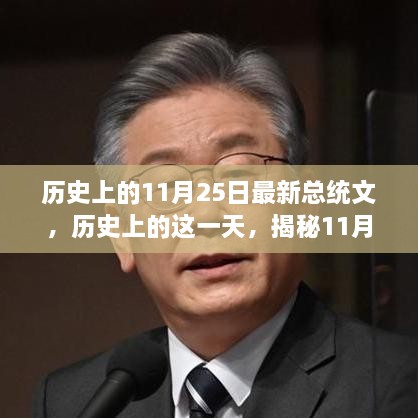 历史上的11月25日最新总统文，历史上的这一天，揭秘11月